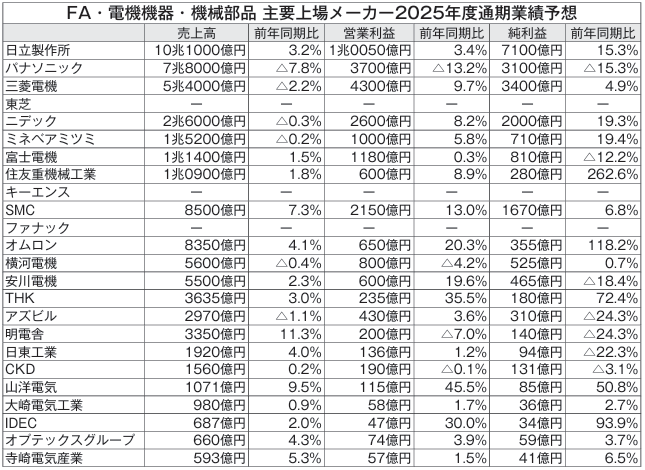 FA・電機機器・機械部品 主要上場メーカー2025年度通期業績予想

| | 売上高 | 前年同期比 | 営業利益 | 前年同期比 | 純利益 | 前年同期比 |
|---|---|---|---|---|---|---|
| 日立製作所 | 10兆1000億円 | 3.2% | 1兆0050億円 | 3.4% | 7100億円 | 15.3% |
| パナソニック | 7兆8000億円 | △7.8% | 3700億円 | △13.2% | 3100億円 | △15.3% |
| 三菱電機 | 5兆4000億円 | △2.2% | 4300億円 | 9.7% | 3400億円 | 4.9% |
| 東芝 | ー | ー | ー | ー | ー | ー |
| ニデック | 2兆6000億円 | △0.3% | 2600億円 | 8.2% | 2000億円 | 19.3% |
| ミネベアミツミ | 1兆5200億円 | △0.2% | 1000億円 | 5.8% | 710億円 | 19.4% |
| 富士電機 | 1兆1400億円 | 1.5% | 1180億円 | 0.3% | 810億円 | △12.2% |
| 住友重機械工業 | 1兆0900億円 | 1.8% | 600億円 | 8.9% | 280億円 | 262.6% |
| キーエンス | ー | ー | ー | ー | ー | ー |
| SMC | 8500億円 | 7.3% | 2150億円 | 13.0% | 1670億円 | 6.8% |
| ファナック | ー | ー | ー | ー | ー | ー |
| オムロン | 8350億円 | 4.1% | 650億円 | 20.3% | 355億円 | 118.2% |
| 横河電機 | 5600億円 | △0.4% | 800億円 | △4.2% | 525億円 | 0.7% |
| 安川電機 | 5500億円 | 2.3% | 600億円 | 19.6% | 465億円 | △18.4% |
| THK | 3635億円 | 3.0% | 235億円 | 35.5% | 180億円 | 72.4% |
| アズビル | 2970億円 | △1.1% | 430億円 | 3.6% | 310億円 | △24.3% |
| 明電舎 | 3350億円 | 11.3% | 200億円 | △7.0% | 140億円 | △24.3% |
| 日東工業 | 1920億円 | 4.0% | 136億円 | 1.2% | 94億円 | △22.3% |
| CKD | 1560億円 | 0.2% | 190億円 | △0.1% | 131億円 | △3.1% |
| 山洋電気 | 1071億円 | 9.5% | 115億円 | 45.5% | 85億円 | 50.8% |
| 大崎電気工業 | 980億円 | 0.9% | 58億円 | 1.7% | 36億円 | 2.7% |
| IDEC | 687億円 | 2.0% | 47億円 | 30.0% | 34億円 | 93.9% |
| オプテックスグループ | 660億円 | 4.3% | 74億円 | 3.9% | 59億円 | 3.7% |
| 寺崎電気産業 | 593億円 | 5.3% | 57億円 | 1.5% | 41億円 | 6.5% |